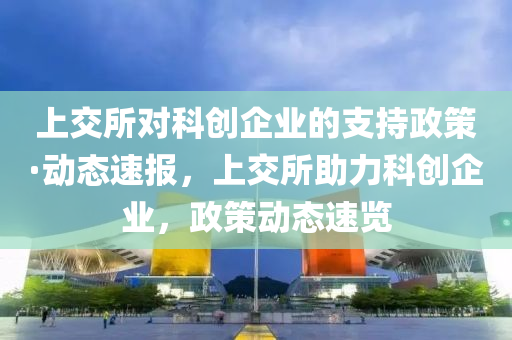 上交所对科创企业的支持政策·动态速报，上交所助力科创企业，政策动态速览